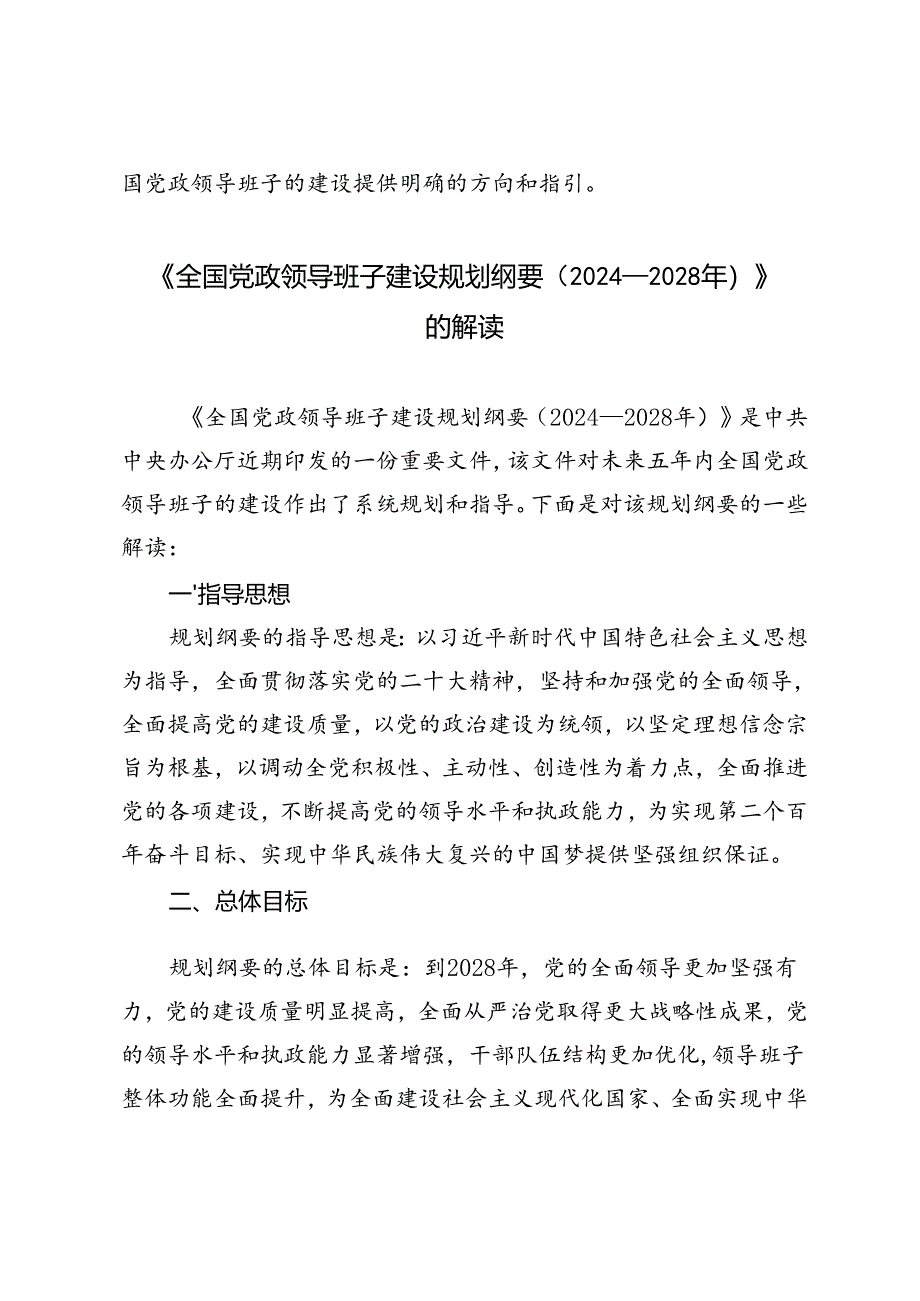 国党政领导班子的建设提供明确的方向和指引。

《全国党政领导班子建设规划纲要（2024—2028年）》的解读

《全国党政领导班子建设规划纲要（2024—2028年）》是中共中央办公厅近期印发的一份重要文件，该文件对未来五年内全国党政领导班子的建设作出了系统规划和指导。下面是对该规划纲要的一些解读：

一'指导思想

规划纲要的指导思想是：以习近平新时代中国特色社会主义思想为指导，全面贯彻落实党的二十大精神，坚持和加强党的全面领导，全面提高党的建设质量，以党的政治建设为统领，以坚定理想信念宗旨为根基，以调动全党积极性、主动性、创造性为着力点，全面推进党的各项建设，不断提高党的领导水平和执政能力，为实现第二个百年奋斗目标、实现中华民族伟大复兴的中国梦提供坚强组织保证。

二、总体目标

规划纲要的总体目标是：到2028年，党的全面领导更加坚强有力，党的建设质量明显提高，全面从严治党取得更大战略性成果，党的领导水平和执政能力显著增强，干部队伍结构更加优化,领导班子整体功能全面提升，为全面建设社会主义现代化国家、全面实现中华